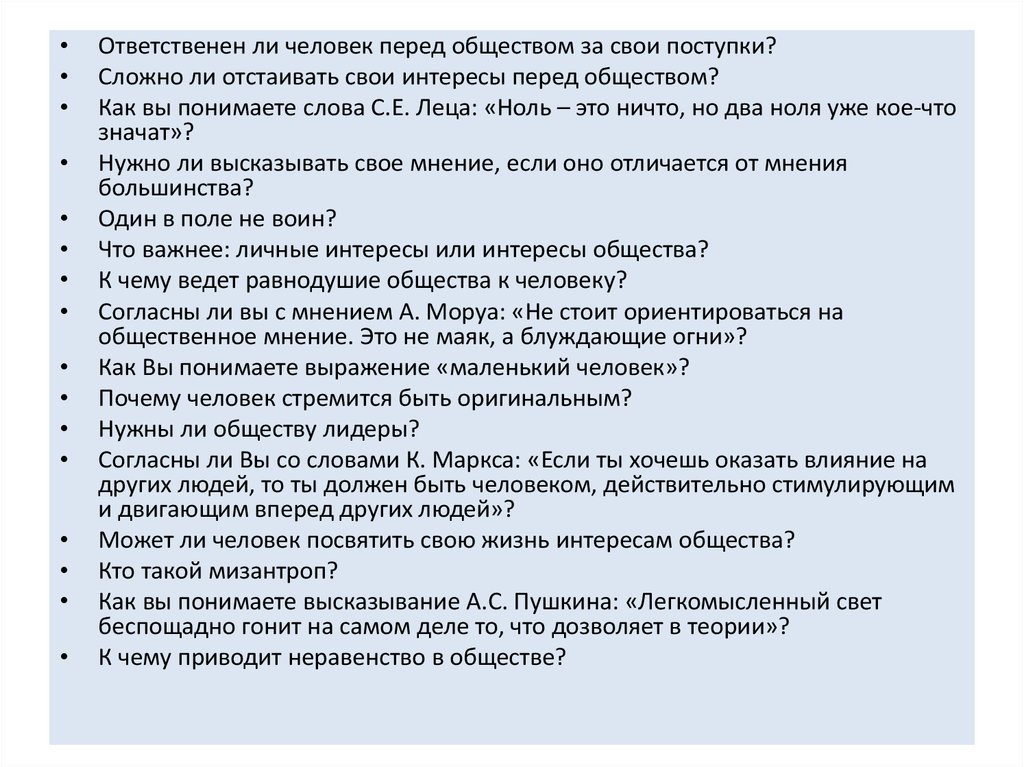 • Ответственен ли человек перед обществом за свои поступки?
• Сложно ли отстаивать свои интересы перед обществом?
• Как вы понимаете слова С.Е. Леца: «Ноль – это ничто, но два ноля уже кое-что значат»?
• Нужно ли высказывать свое мнение, если оно отличается от мнения большинства?
• Один в поле не воин?
• Что важнее: личные интересы или интересы общества?
• К чему ведет равнодушие общества к человеку?
• Согласны ли вы с мнением А. Моруа: «Не стоит ориентироваться на общественное мнение. Это не маяк, а блуждающие огни»?
• Как Вы понимаете выражение «маленький человек»?
• Почему человек стремится быть оригинальным?
• Нужны ли обществу лидеры?
• Согласны ли Вы со словами К. Маркса: «Если ты хочешь оказать влияние на других людей, то ты должен быть человеком, действительно стимулирующим и двигающим вперед других людей»?
• Может ли человек посвятить свою жизнь интересам общества?
• Кто такой мизантроп?
• Как вы понимаете высказывание А.С. Пушкина: «Легкомысленный свет беспощадно гонит на самом деле то, что дозволяет в теории»?
• К чему приводит неравенство в обществе?